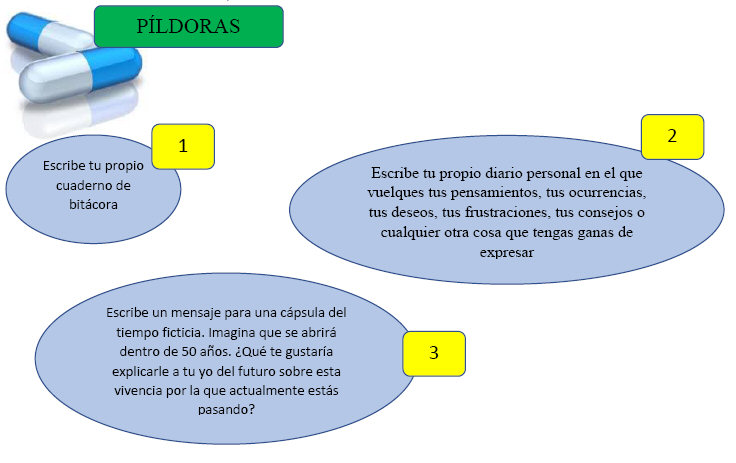 PÍLDORAS

1

Escribe tu propio cuaderno de bitácora

2

Escribe tu propio diario personal en el que vuelques tus pensamientos, tus ocurrencias, tus deseos, tus frustraciones, tus consejos o cualquier otra cosa que tengas ganas de expresar

Escribe un mensaje para una cápsula del tiempo ficticia. Imagina que se abrirá dentro de 50 años. ¿Qué te gustaría explicarle a tu yo del futuro sobre esta vivencia por la que actualmente estás pasando?

3